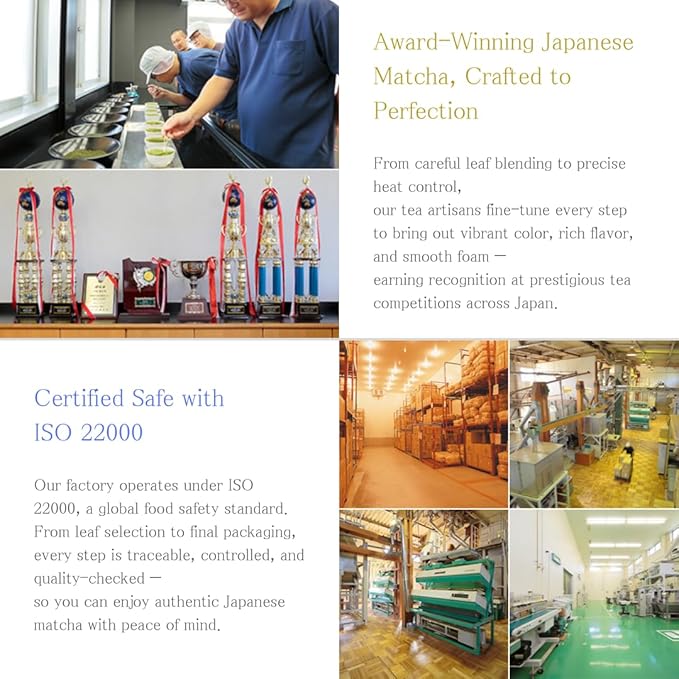 Award-Winning Japanese Matcha, Crafted to Perfection

From careful leaf blending to precise heat control,
our tea artisans fine-tune every step to bring out vibrant color, rich flavor, and smooth foam —
earning recognition at prestigious tea competitions across Japan.

Certified Safe with ISO 22000

Our factory operates under ISO 22000, a global food safety standard. From leaf selection to final packaging, every step is traceable, controlled, and quality-checked —
so you can enjoy authentic Japanese matcha with peace of mind.